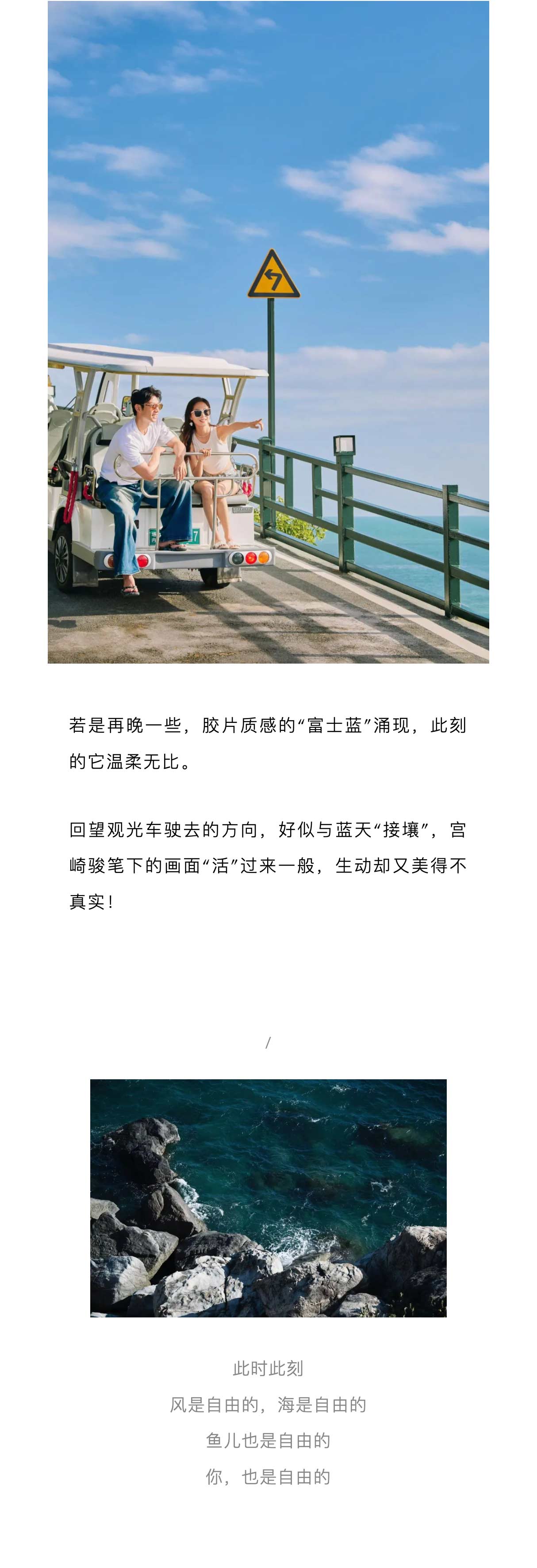 若是再晚一些，胶片质感的“富士蓝”涌现，此刻的它温柔无比。

回望观光车驶去的方向，好似与蓝天“接壤”，宫崎骏笔下的画面“活”过来一般，生动却又美得不真实！

/

此时此刻
风是自由的，海是自由的
鱼儿也是自由的
你，也是自由的